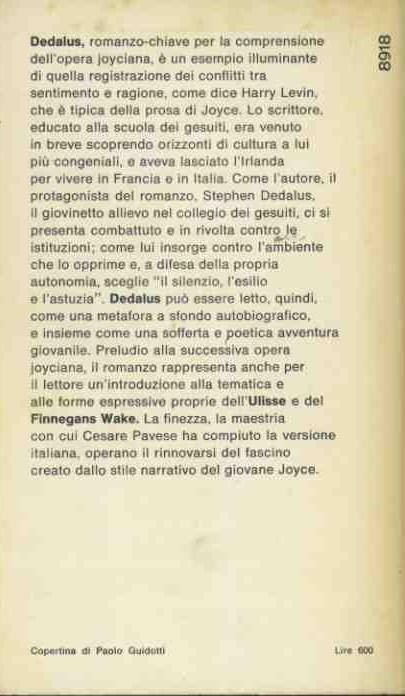 8918

Dedalus, romanzo-chiave per la comprensione dell'opera joyciana, è un esempio illuminante di quella registrazione dei conflitti tra sentimento e ragione, come dice Harry Levin, che è tipica della prosa di Joyce. Lo scrittore, educato alla scuola dei gesuiti, era venuto in breve scoprendo orizzonti di cultura a lui più congeniali, e aveva lasciato l'Irlanda per vivere in Francia e in Italia. Come l'autore, il protagonista del romanzo, Stephen Dedalus, il giovinetto allievo nel collegio dei gesuiti, ci si presenta combattuto e in rivolta contro le istituzioni; come lui insorge contro l'ambiente che lo opprime e, a difesa della propria autonomia, sceglie "il silenzio, l'esilio e l'astuzia". Dedalus può essere letto, quindi, come una metafora a sfondo autobiografico, e insieme come una sofferta e poetica avventura giovanile. Preludio alla successiva opera joyciana, il romanzo rappresenta anche per il lettore un'introduzione alla tematica e alle forme espressive proprie dell'Ulisse e del Finnegans Wake. La finezza, la maestria con cui Cesare Pavese ha compiuto la versione italiana, operano il rinnovarsi del fascino creato dallo stile narrativo del giovane Joyce.

Copertina di Paolo Guidotti

Lire 600